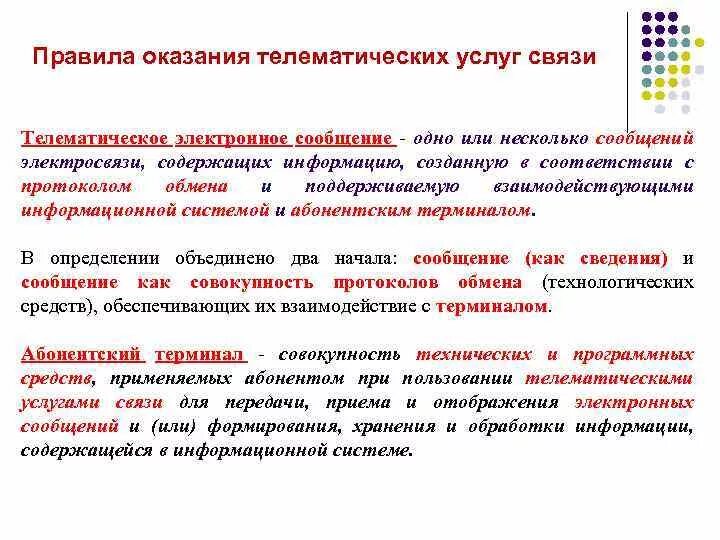 Правила оказания телематических услуг связи

Телематическое электронное сообщение - одно или несколько сообщений электросвязи, содержащих информацию, созданную в соответствии с протоколом обмена и поддерживаемую взаимодействующими информационной системой и абонентским терминалом.

В определении объединено два начала: сообщение (как сведения) и сообщение как совокупность протоколов обмена (технологических средств), обеспечивающих их взаимодействие с терминалом.

Абонентский терминал - совокупность технических и программных средств, применяемых абонентом при пользовании телематическими услугами связи для передачи, приема и отображения электронных сообщений и (или) формирования, хранения и обработки информации, содержащейся в информационной системе.